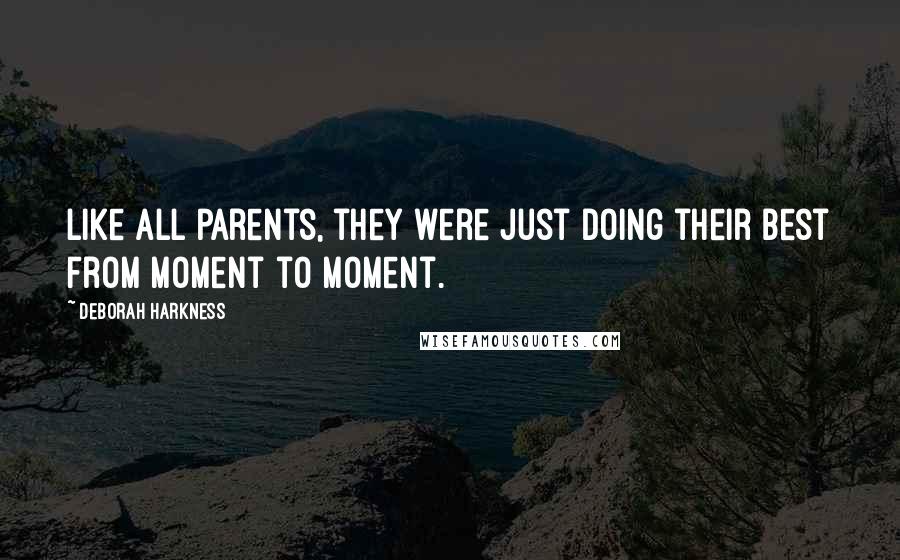 LIKE ALL PARENTS, THEY WERE JUST DOING THEIR BEST FROM MOMENT TO MOMENT.

~ DEBORAH HARKNESS

WISEFAMOUSQUOTES.COM